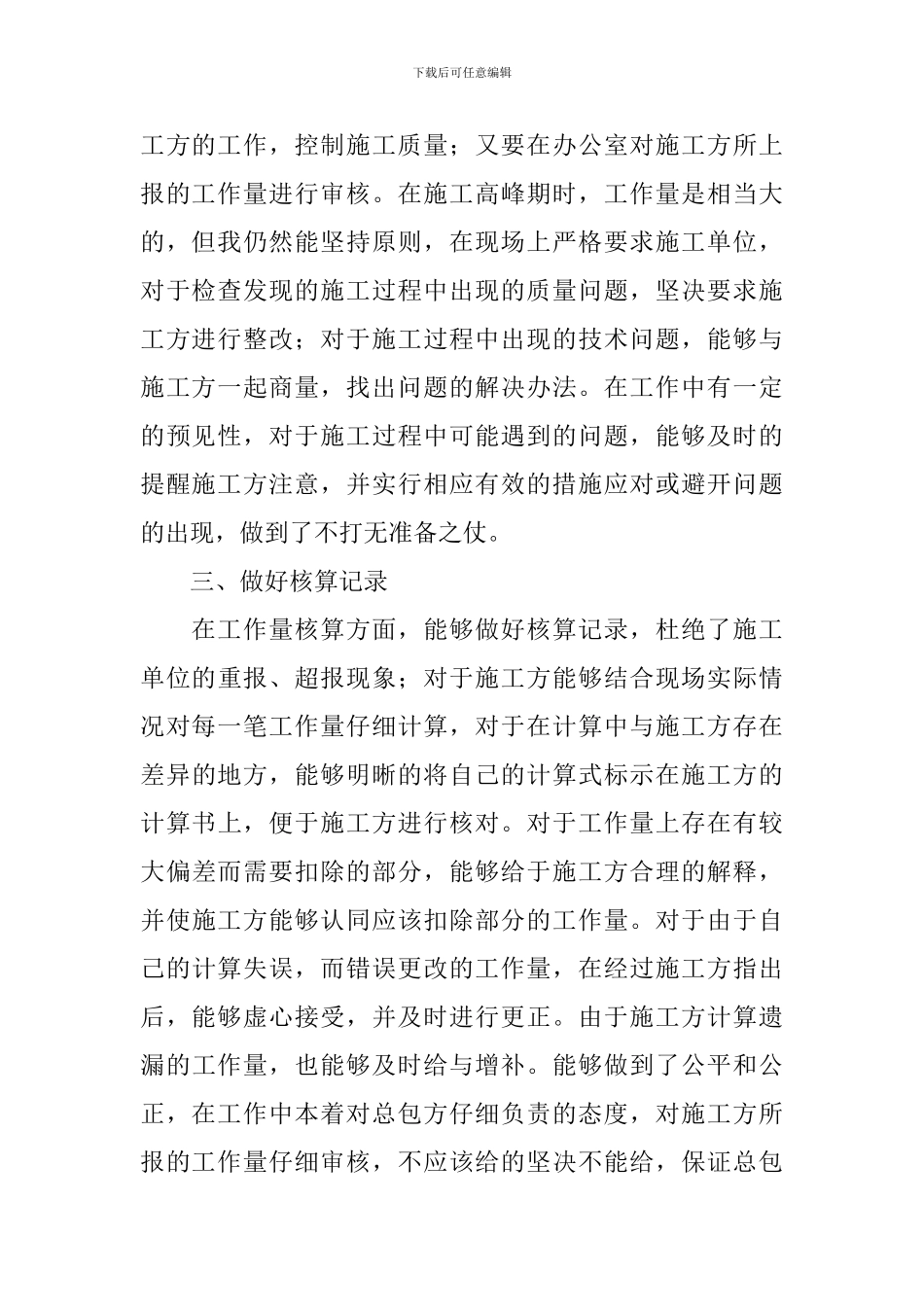 下载后可任意编辑

工方的工作，控制施工质量；又要在办公室对施工方所上报的工作量进行审核。在施工高峰期时，工作量是相当大的，但我仍然能坚持原则，在现场上严格要求施工单位，对于检查发现的施工过程中出现的质量问题，坚决要求施工方进行整改；对于施工过程中出现的技术问题，能够与施工方一起商量，找出问题的解决办法。在工作中有一定的预见性，对于施工过程中可能遇到的问题，能够及时的提醒施工方注意，并实行相应有效的措施应对或避开问题的出现，做到了不打无准备之仗。

三、做好核算记录

在工作量核算方面，能够做好核算记录，杜绝了施工单位的重报、超报现象；对于施工方能够结合现场实际情况对每一笔工作量仔细计算，对于在计算中与施工方存在差异的地方，能够明晰的将自己的计算式标示在施工方的计算书上，便于施工方进行核对。对于工作量上存在有较大偏差而需要扣除的部分，能够给于施工方合理的解释，并使施工方能够认同应该扣除部分的工作量。对于由于自己的计算失误，而错误更改的工作量，在经过施工方指出后，能够虚心接受，并及时进行更正。由于施工方计算遗漏的工作量，也能够及时给与增补。能够做到了公平和公正，在工作中本着对总包方仔细负责的态度，对施工方所报的工作量仔细审核，不应该给的坚决不能给，保证总包